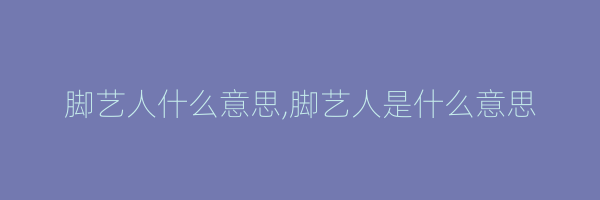 脚艺人什么意思,脚艺人是什么意思